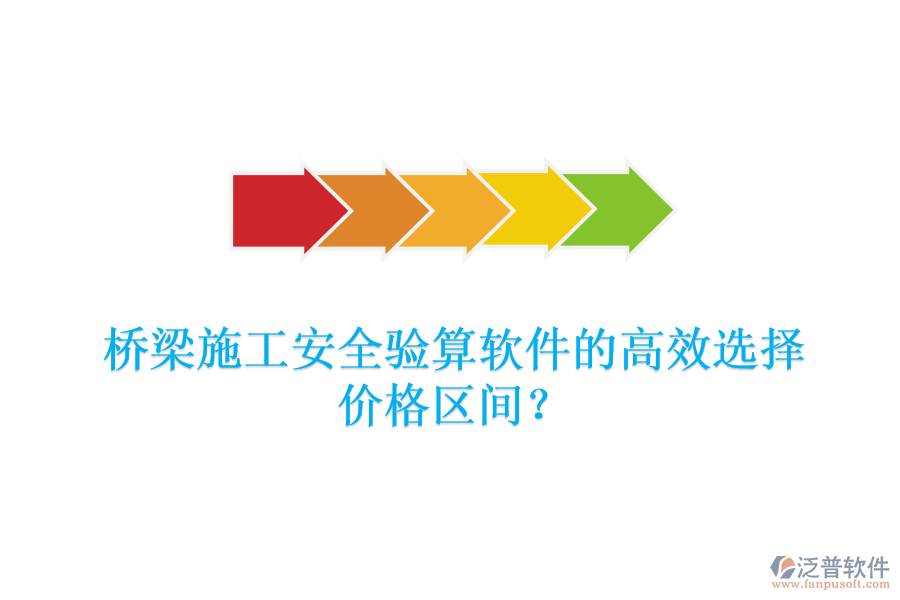 桥梁施工安全验算软件的高效选择价格区间？

泛普软件
www.fanpusoft.com